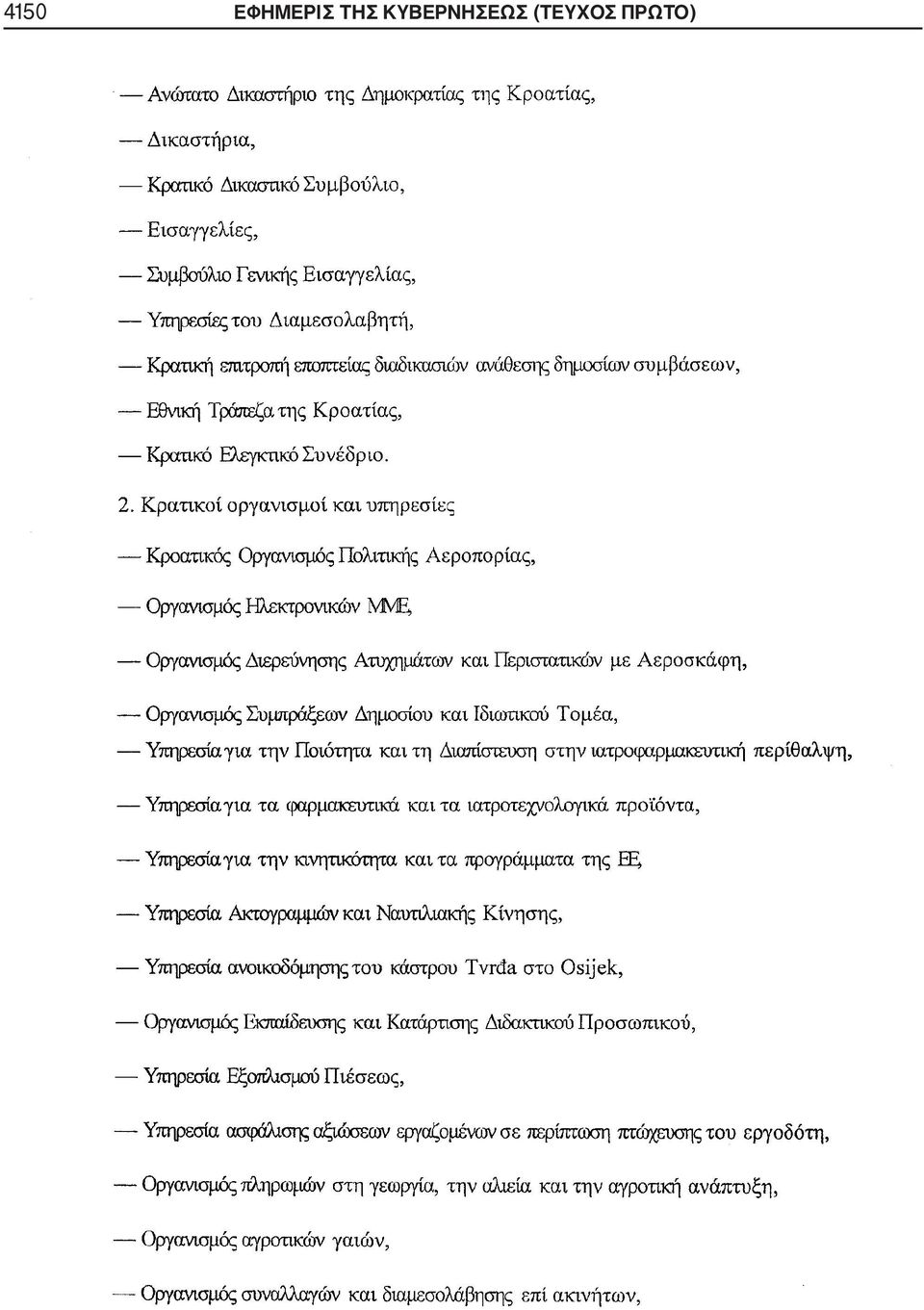 4150 ΕΦΗΜΕΡΙΣ ΤΗΣ ΚΥΒΕΡΝΗΣΕΩΣ (ΤΕΥΧΟΣ ΠΡΩΤΟ)

— Ανώτατο Δικαστήριο της Δημοκρατίας της Κροατίας,

— Δικαστήρια,

— Κρατικό Δικαστικό Συμβούλιο,

— Εισαγγελίες,

— Συμβούλιο Γενικής Εισαγγελίας,

— Υπηρεσίες του Διαμεσολαβητή,

— Κρατική επιτροπή εποπτείας διαδικασιών ανάθεσης δημοσίων συμβάσεων,

— Εθνική Τράπεζα της Κροατίας,

— Κρατικό Ελεγκτικό Συνέδριο.

2. Κρατικοί οργανισμοί και υπηρεσίες

— Κροατικός Οργανισμός Πολιτικής Αεροπορίας,

— Οργανισμός Ηλεκτρονικών ΜΜΕ,

— Οργανισμός Διερεύνησης Ατυχημάτων και Περιστατικών με Αεροσκάφη,

— Οργανισμός Συμπράξεων Δημοσίου και Ιδιωτικού Τομέα,

— Υπηρεσία για την Ποιότητα και τη Διαπίστευση στην ιατροφαρμακευτική περίθαλψη,

— Υπηρεσία για τα φαρμακευτικά και τα ιατροτεχνολογικά προϊόντα,

— Υπηρεσία για την κινητικότητα και τα προγράμματα της ΕΕ,

— Υπηρεσία Ακτογραμμών και Ναυτιλιακής Κίνησης,

— Υπηρεσία ανοικοδόμησης του κάστρου Tvrđa στο Osijek,

— Οργανισμός Εκπαίδευσης και Κατάρτισης Διδακτικού Προσωπικού,

— Υπηρεσία Εξοπλισμού Πιέσεως,

— Υπηρεσία ασφάλισης αξιώσεων εργαζομένων σε περίπτωση πτώχευσης του εργοδότη,

— Οργανισμός πληρωμών στη γεωργία, την αλιεία και την αγροτική ανάπτυξη,

— Οργανισμός αγροτικών γαιών,

— Οργανισμός συναλλαγών και διαμεσολάβησης επί ακινήτων,